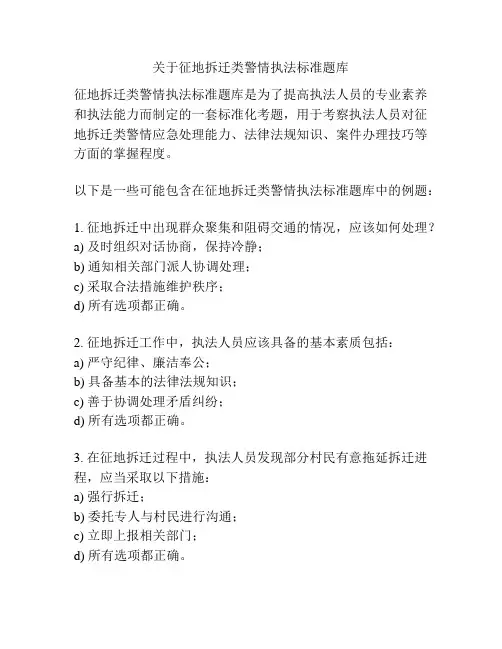 关于征地拆迁类警情执法标准题库

征地拆迁类警情执法标准题库是为了提高执法人员的专业素养和执法能力而制定的一套标准化考题，用于考察执法人员对征地拆迁类警情应急处理能力、法律法规知识、案件办理技巧等方面的掌握程度。

以下是一些可能包含在征地拆迁类警情执法标准题库中的例题：

1. 征地拆迁中出现群众聚集和阻碍交通的情况，应该如何处理？
a) 及时组织对话协商，保持冷静；
b) 通知相关部门派人协调处理；
c) 采取合法措施维护秩序；
d) 所有选项都正确。

2. 征地拆迁工作中，执法人员应该具备的基本素质包括：
a) 严守纪律、廉洁奉公；
b) 具备基本的法律法规知识；
c) 善于协调处理矛盾纠纷；
d) 所有选项都正确。

3. 在征地拆迁过程中，执法人员发现部分村民有意拖延拆迁进程，应当采取以下措施：
a) 强行拆迁；
b) 委托专人与村民进行沟通；
c) 立即上报相关部门；
d) 所有选项都正确。